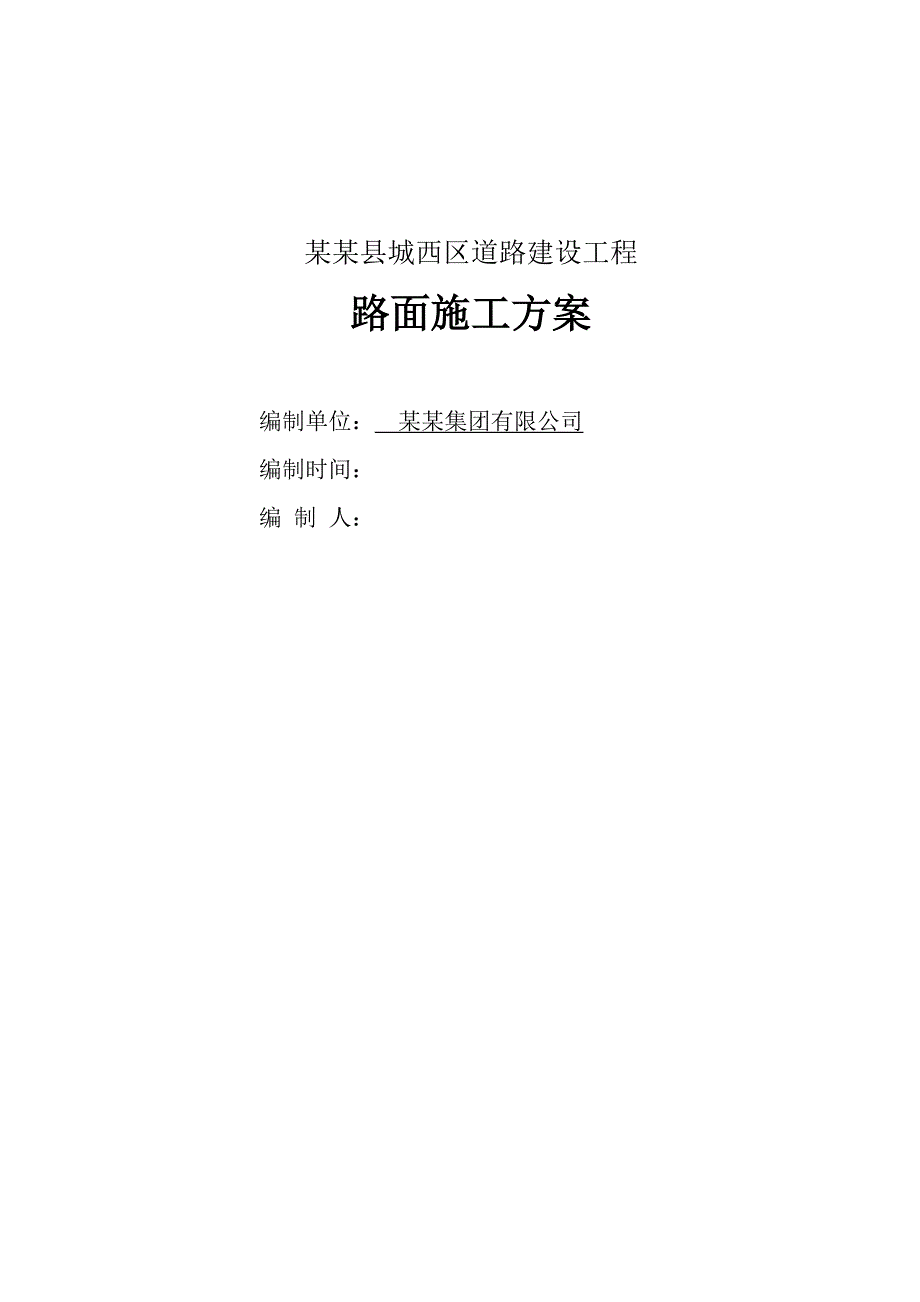 某某县城西区道路建设工程

路面施工方案

编制单位： 某某集团有限公司

编制时间：

编 制 人：